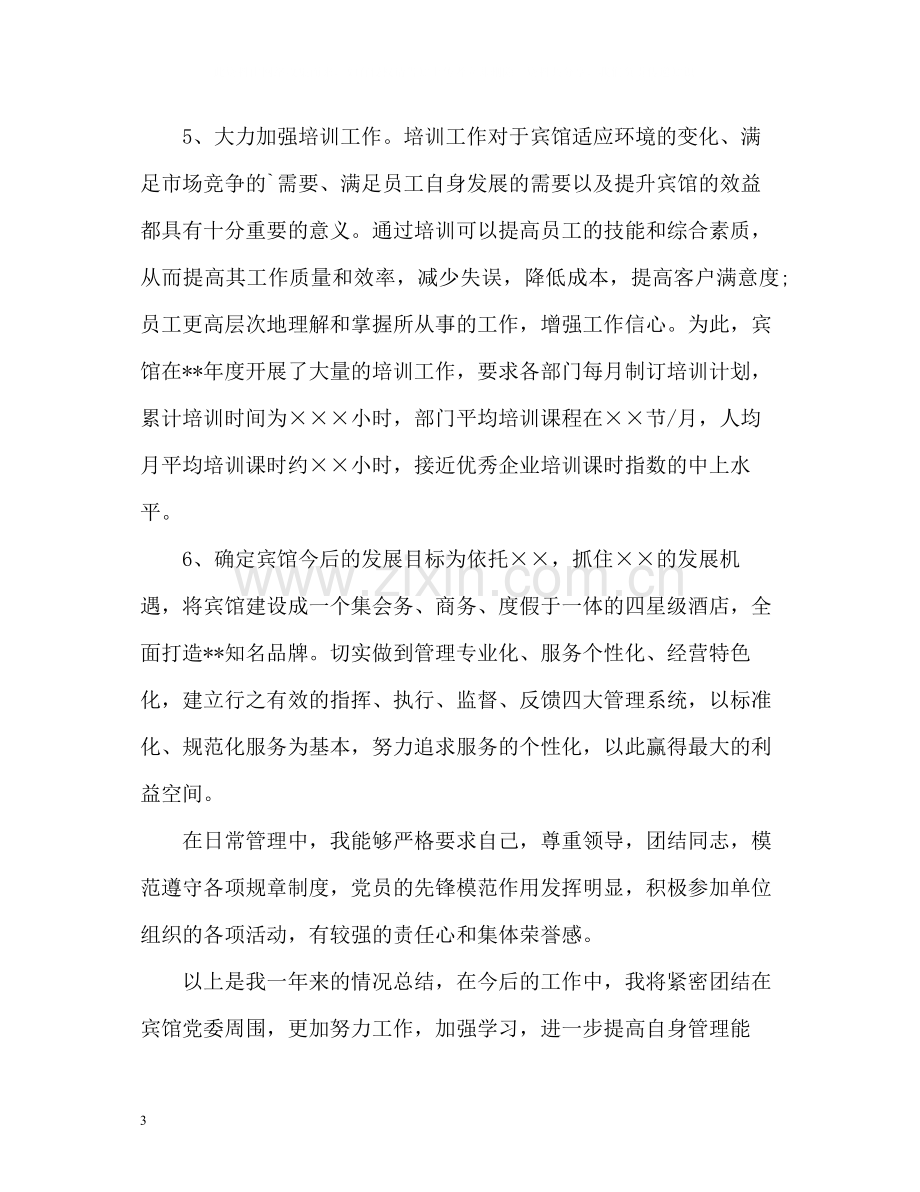 5、大力加强培训工作。培训工作对于宾馆适应环境的变化、满足市场竞争的`需要、满足员工自身发展的需要以及提升宾馆的效益都具有十分重要的意义。通过培训可以提高员工的技能和综合素质，从而提高其工作质量和效率，减少失误，降低成本，提高客户满意度;员工更高层次地理解和掌握所从事的工作，增强工作信心。为此，宾馆在**年度开展了大量的培训工作，要求各部门每月制订培训计划，累计培训时间为×××小时，部门平均培训课程在××节/月，人均月平均培训课时约××小时，接近优秀企业培训课时指数的中上水平。

6、确定宾馆今后的发展目标为依托××，抓住××的发展机遇，将宾馆建设成一个集会务、商务、度假于一体的四星级酒店，全面打造**知名品牌。切实做到管理专业化、服务个性化、经营特色化，建立行之有效的指挥、执行、监督、反馈四大管理系统，以标准化、规范化服务为基本，努力追求服务的个性化，以此赢得最大的利益空间。

在日常管理中，我能够严格要求自己，尊重领导，团结同志，模范遵守各项规章制度，党员的先锋模范作用发挥明显，积极参加单位组织的各项活动，有较强的责任心和集体荣誉感。

以上是我一年来的情况总结，在今后的工作中，我将紧密团结在宾馆党委周围，更加努力工作，加强学习，进一步提高自身管理能

3

www.zixin.com.cn